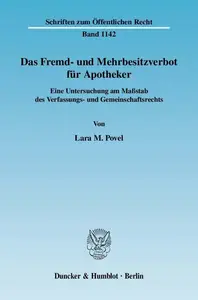 Schriften zum Öffentlichen Recht
Band 1142

Das Fremd- und Mehrbesitzverbot für Apotheker

Eine Untersuchung am Maßstab des Verfassungs- und Gemeinschaftsrechts

Von

Lara M. Povel

Duncker & Humblot · Berlin